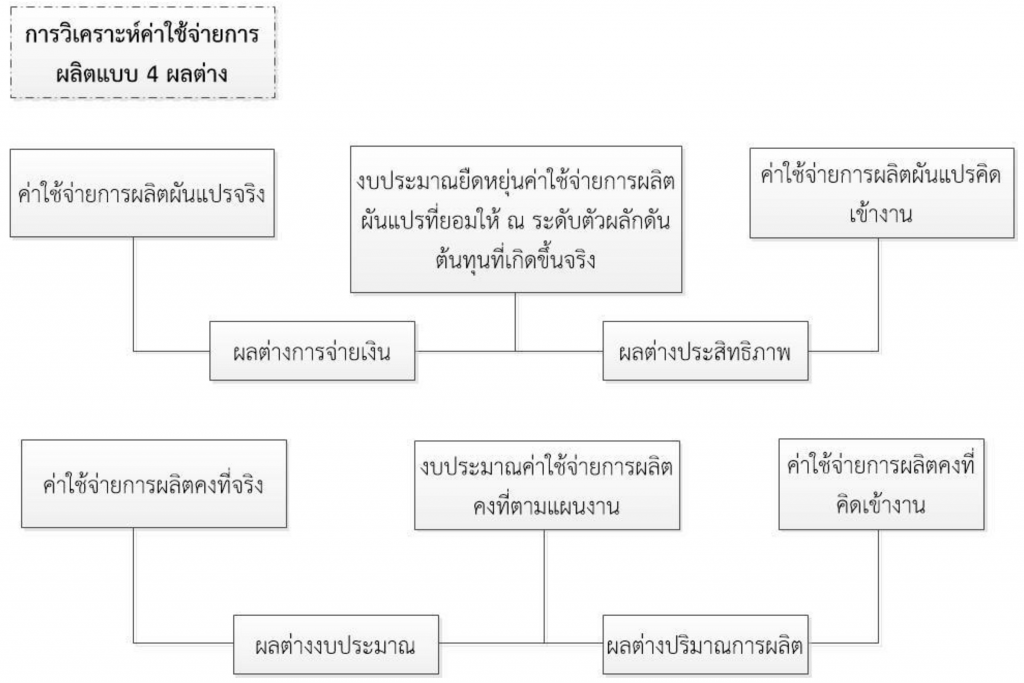 การวิเคราะห์ค่าใช้จ่ายการผลิตแบบ 4 ผลต่าง

ค่าใช้จ่ายการผลิตผันแปรจริง

งบประมาณยืดหยุ่นค่าใช้จ่ายการผลิตผันแปรที่ยอมให้ ณ ระดับตัวผลักดันต้นทุนที่เกิดขึ้นจริง

ค่าใช้จ่ายการผลิตผันแปรคิดเข้างาน

ผลต่างการจ่ายเงิน

ผลต่างประสิทธิภาพ

ค่าใช้จ่ายการผลิตคงที่จริง

งบประมาณค่าใช้จ่ายการผลิตคงที่ตามแผนงาน

ค่าใช้จ่ายการผลิตคงที่คิดเข้างาน

ผลต่างงบประมาณ

ผลต่างปริมาณการผลิต